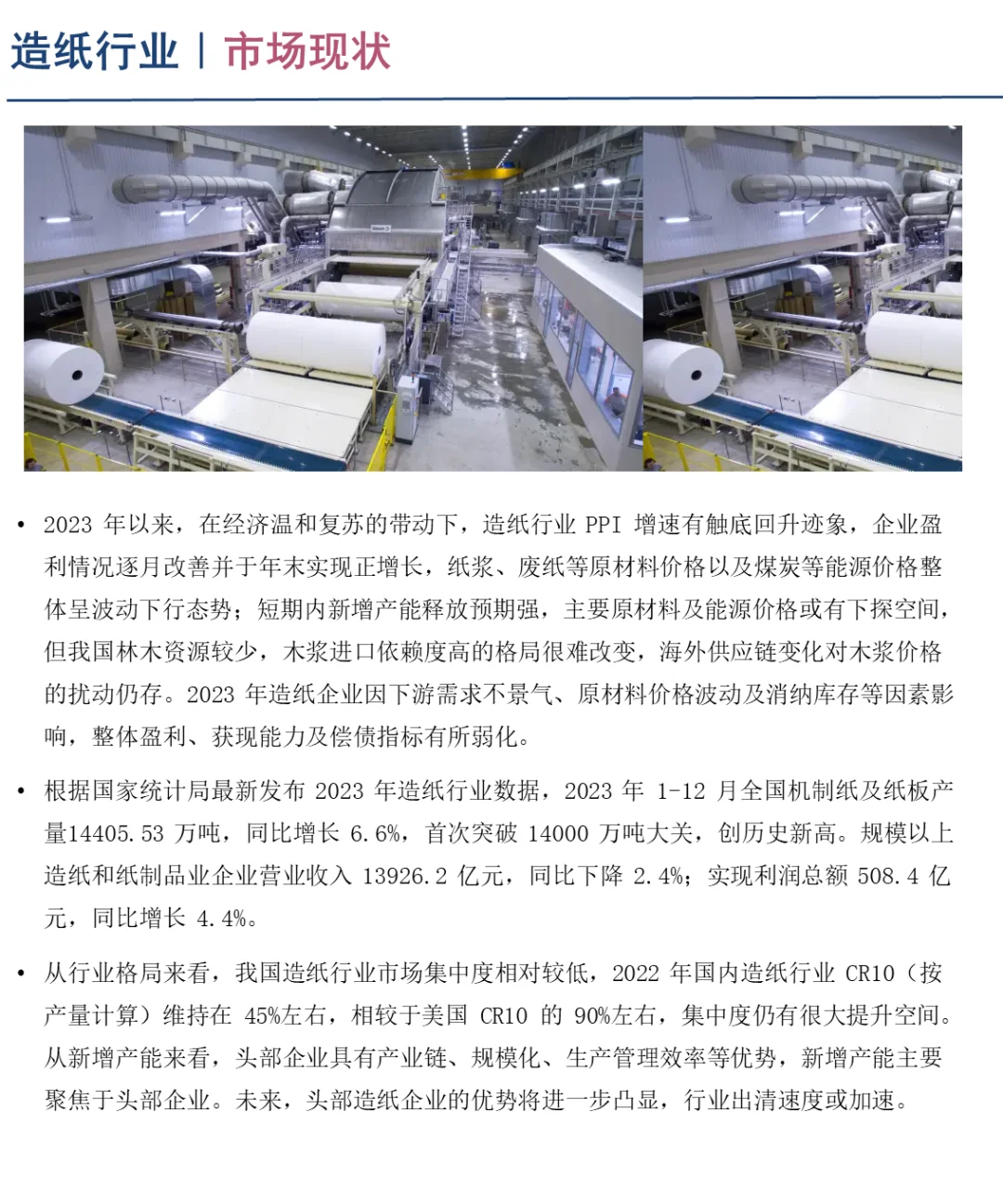 造纸行业 | 市场现状

• 2023 年以来，在经济温和复苏的带动下，造纸行业 PPI 增速有触底回升迹象，企业盈利情况逐月改善并于年末实现正增长，纸浆、废纸等原材料价格以及煤炭等能源价格整体呈波动下行态势；短期内新增产能释放预期强，主要原材料及能源价格或有下探空间，但我国林木资源较少，木浆进口依赖度高的格局很难改变，海外供应链变化对木浆价格的扰动仍存。2023 年造纸企业因下游需求不景气、原材料价格波动及消纳库存等因素影响，整体盈利、获现能力及偿债指标有所弱化。

• 根据国家统计局最新发布 2023 年造纸行业数据，2023 年 1-12 月全国机制纸及纸板产量14405.53 万吨，同比增长 6.6%，首次突破 14000 万吨大关，创历史新高。规模以上造纸和纸制品业企业营业收入 13926.2 亿元，同比下降 2.4%；实现利润总额 508.4 亿元，同比增长 4.4%。

• 从行业格局来看，我国造纸行业市场集中度相对较低，2022 年国内造纸行业 CR10（按产量计算）维持在 45%左右，相较于美国 CR10 的 90%左右，集中度仍有很大提升空间。从新增产能来看，头部企业具有产业链、规模化、生产管理效率等优势，新增产能主要聚焦于头部企业。未来，头部造纸企业的优势将进一步凸显，行业出清速度或加速。